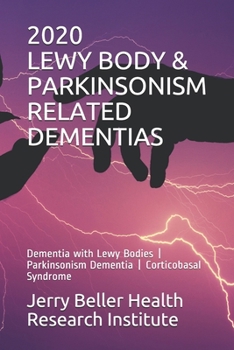 2020
LEWY BODY &
PARKINSONISM
RELATED
DEMENTIAS

Dementia with Lewy Bodies | Parkinsonism Dementia | Corticobasal Syndrome

Jerry Beller Health Research Institute